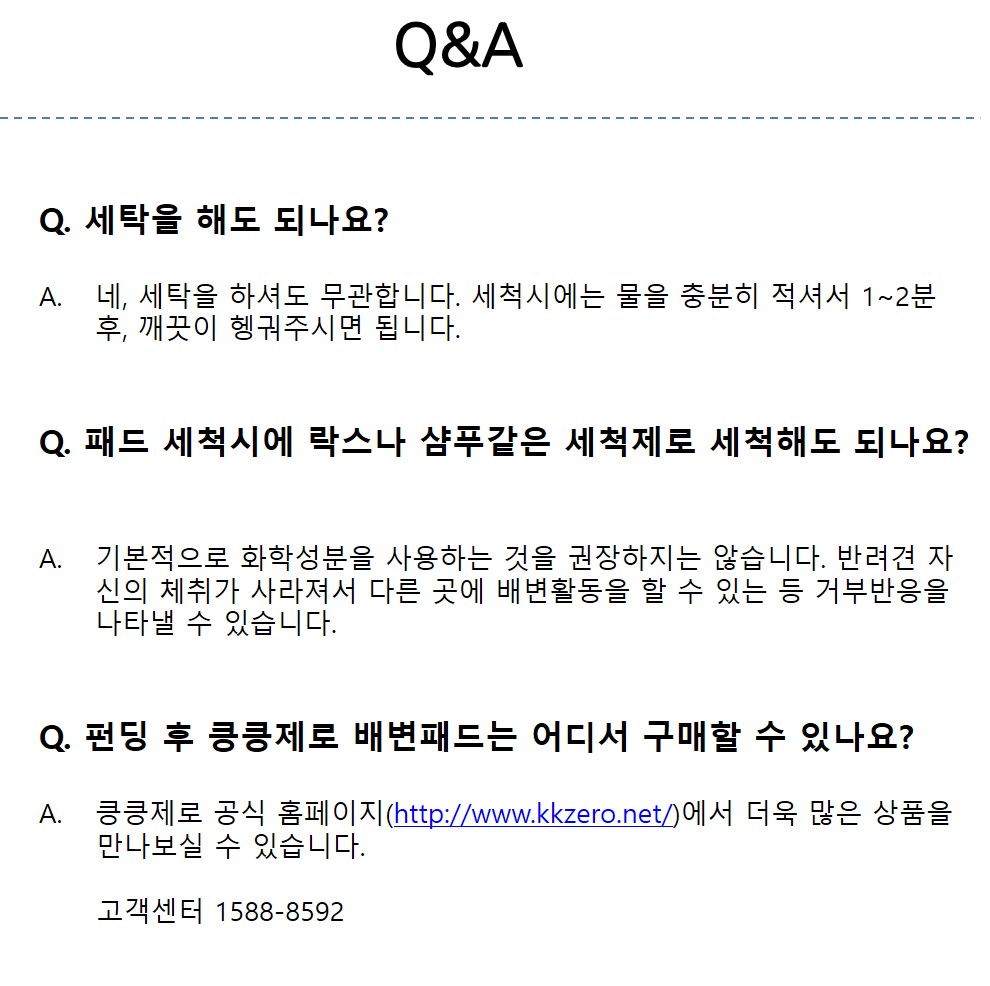 Q&A

Q. 세탁을 해도 되나요?

A. 네, 세탁을 하셔도 무관합니다. 세척시에는 물을 충분히 적셔서 1~2분 후, 깨끗이 헹궈주시면 됩니다.

Q. 패드 세척시에 락스나 샴푸같은 세척제로 세척해도 되나요?

A. 기본적으로 화학성분을 사용하는 것을 권장하지는 않습니다. 반려견 자신의 체취가 사라져서 다른 곳에 배변활동을 할 수 있는 등 거부반응을 나타낼 수 있습니다.

Q. 펀딩 후 킁킁제로 배변패드는 어디서 구매할 수 있나요?

A. 킁킁제로 공식 홈페이지(http://www.kkzero.net/)에서 더욱 많은 상품을 만나보실 수 있습니다.

고객센터 1588-8592